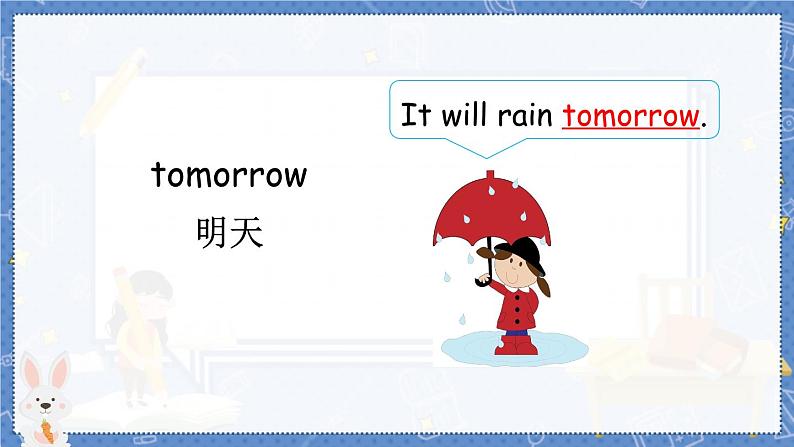 It will rain tomorrow.

tomorrow

明天